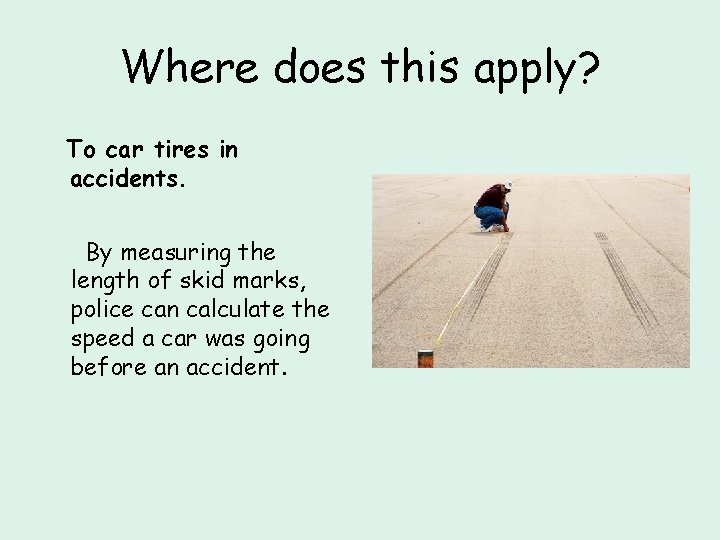 Where does this apply?

To car tires in accidents.

By measuring the length of skid marks, police can calculate the speed a car was going before an accident.